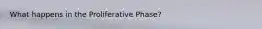 What happens in the Proliferative Phase?